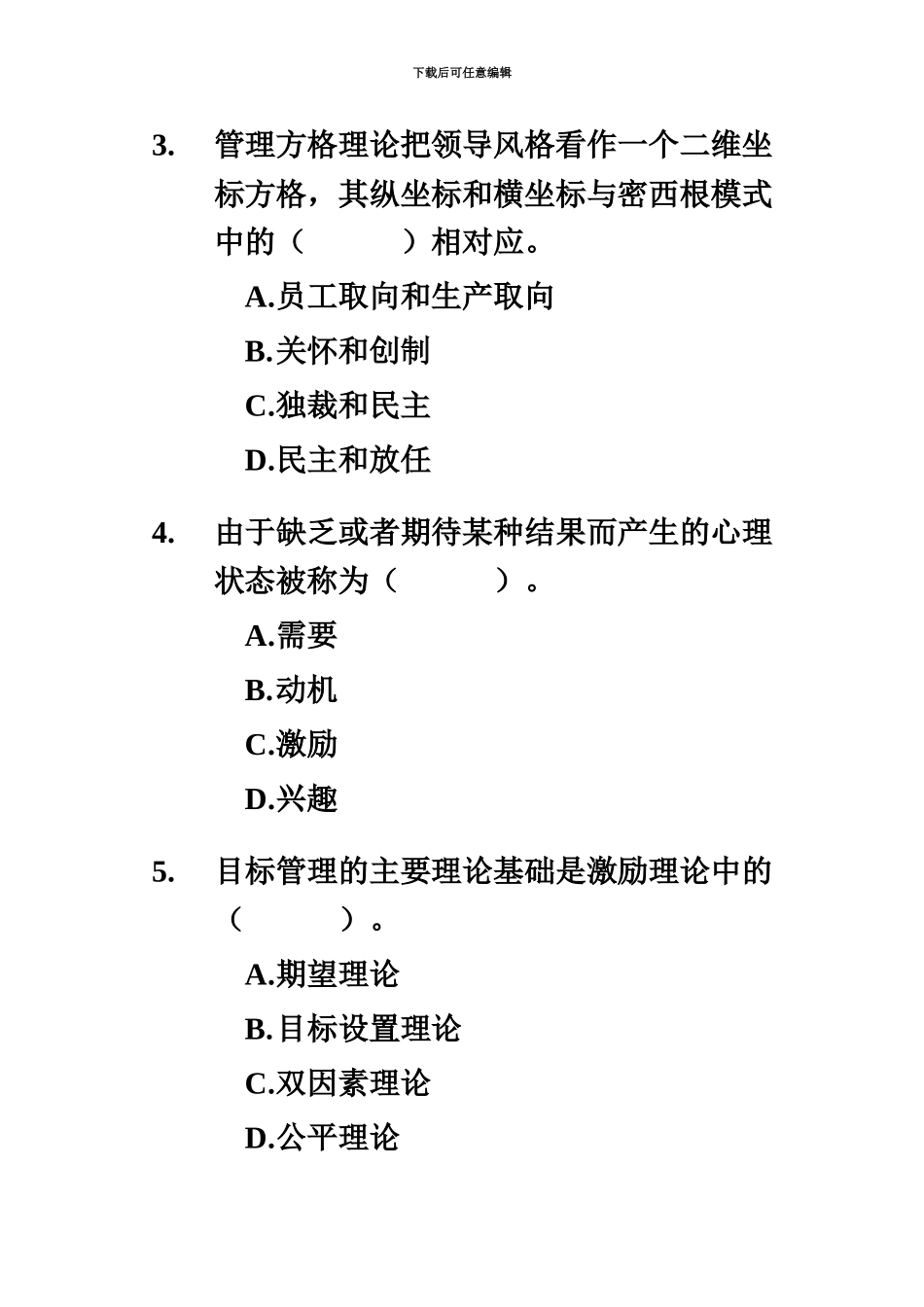 下载后可任意编辑

3. 管理方格理论把领导风格看作一个二维坐标方格，其纵坐标和横坐标与密西根模式中的（　　　）相对应。

A.员工取向和生产取向

B.关怀和创制

C.独裁和民主

D.民主和放任

4. 由于缺乏或者期待某种结果而产生的心理状态被称为（　　　）。

A.需要

B.动机

C.激励

D.兴趣

5. 目标管理的主要理论基础是激励理论中的（　　　）。

A.期望理论

B.目标设置理论

C.双因素理论

D.公平理论